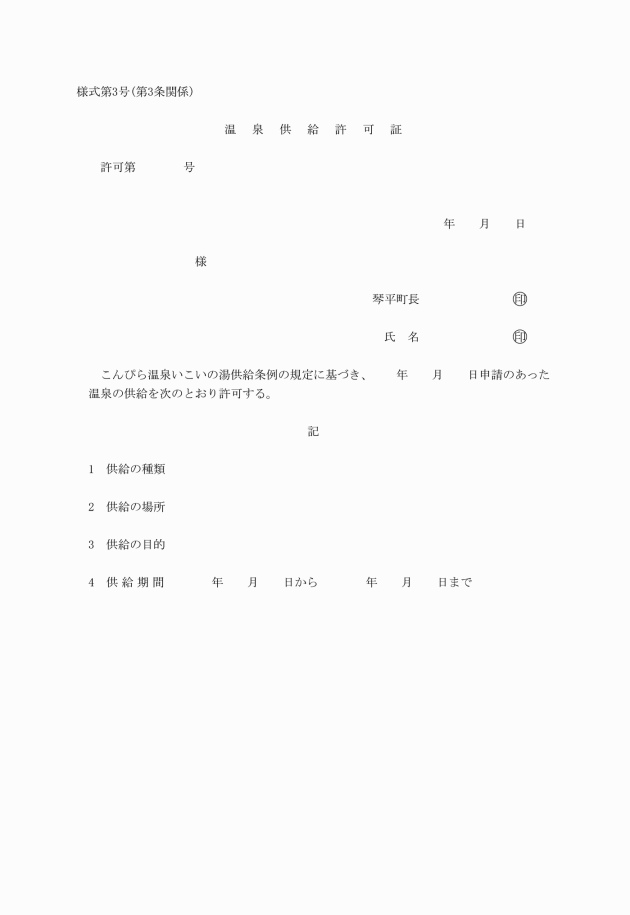 様式第3号(第3条関係)

温 泉 供 給 許 可 証

許可第　　　号

年　月　日

様

琴平町長　　　　㊞

氏　名　　　　㊞

こんぴら温泉いこいの湯供給条例の規定に基づき、　年　月　日申請のあった温泉の供給を次のとおり許可する。

記

1　供給の種類

2　供給の場所

3　供給の目的

4　供 給 期 間　　　年　月　日から　　　年　月　日まで